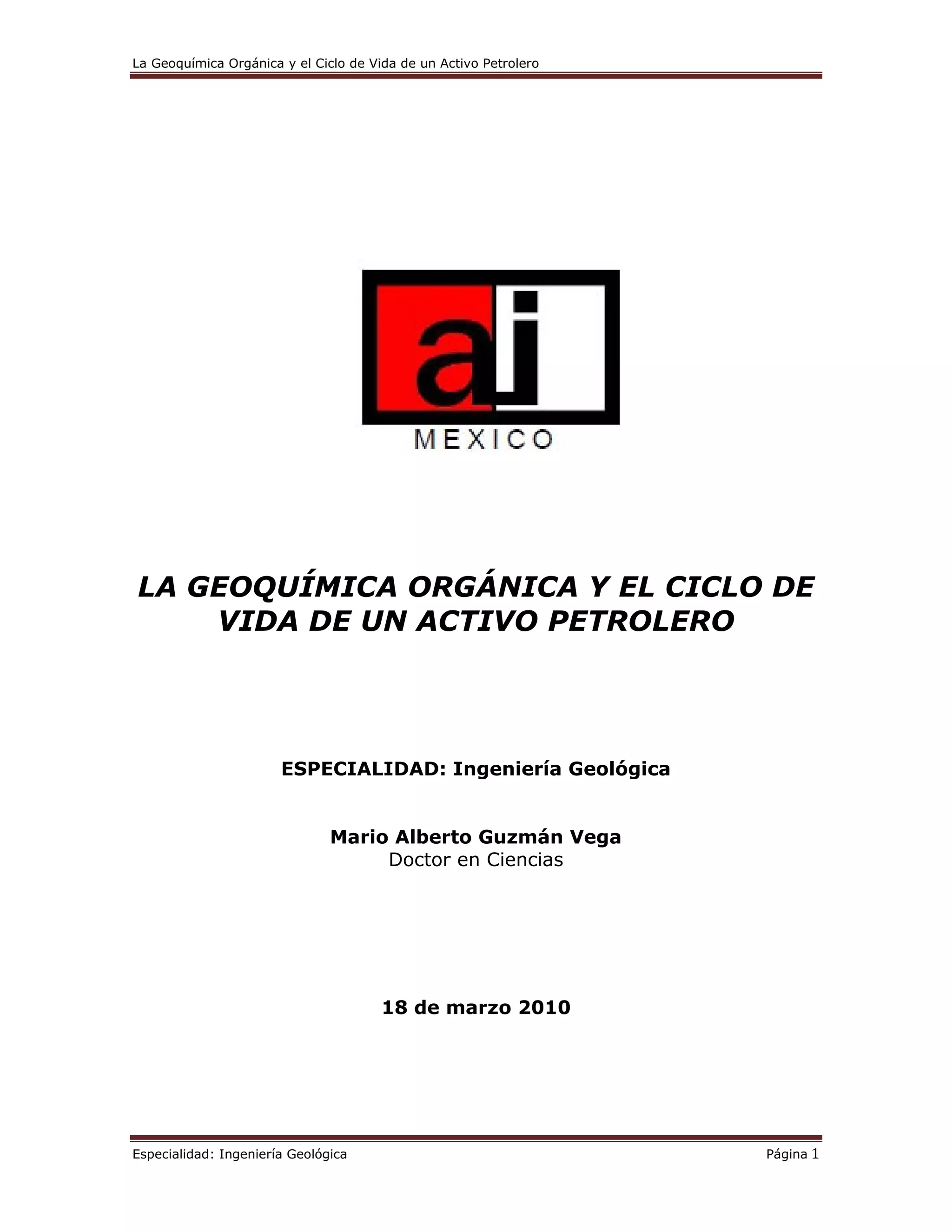 La Geoquímica Orgánica y el Ciclo de Vida de un Activo Petrolero

ai

MEXICO

LA GEOQUÍMICA ORGÁNICA Y EL CICLO DE VIDA DE UN ACTIVO PETROLERO

ESPECIALIDAD: Ingeniería Geológica

Mario Alberto Guzmán Vega
Doctor en Ciencias

18 de marzo 2010

Especialidad: Ingeniería Geológica Página 1